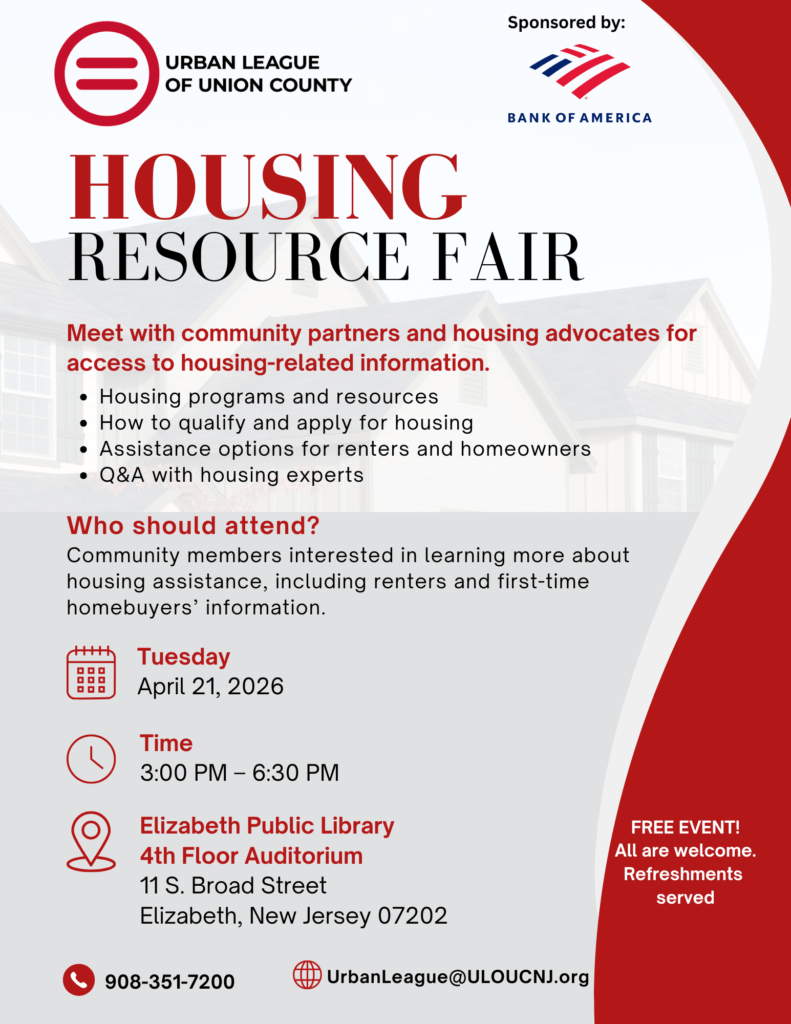 URBAN LEAGUE
OF UNION COUNTY

Sponsored by:

BANK OF AMERICA

HOUSING
RESOURCE FAIR

Meet with community partners and housing advocates for access to housing-related information.

• Housing programs and resources
• How to qualify and apply for housing
• Assistance options for renters and homeowners
• Q&A with housing experts

Who should attend?

Community members interested in learning more about housing assistance, including renters and first-time homebuyers' information.

Tuesday
April 21, 2026

Time
3:00 PM – 6:30 PM

Elizabeth Public Library
4th Floor Auditorium
11 S. Broad Street
Elizabeth, New Jersey 07202

FREE EVENT!
All are welcome.
Refreshments served

908-351-7200

UrbanLeague@ULOUCNJ.org